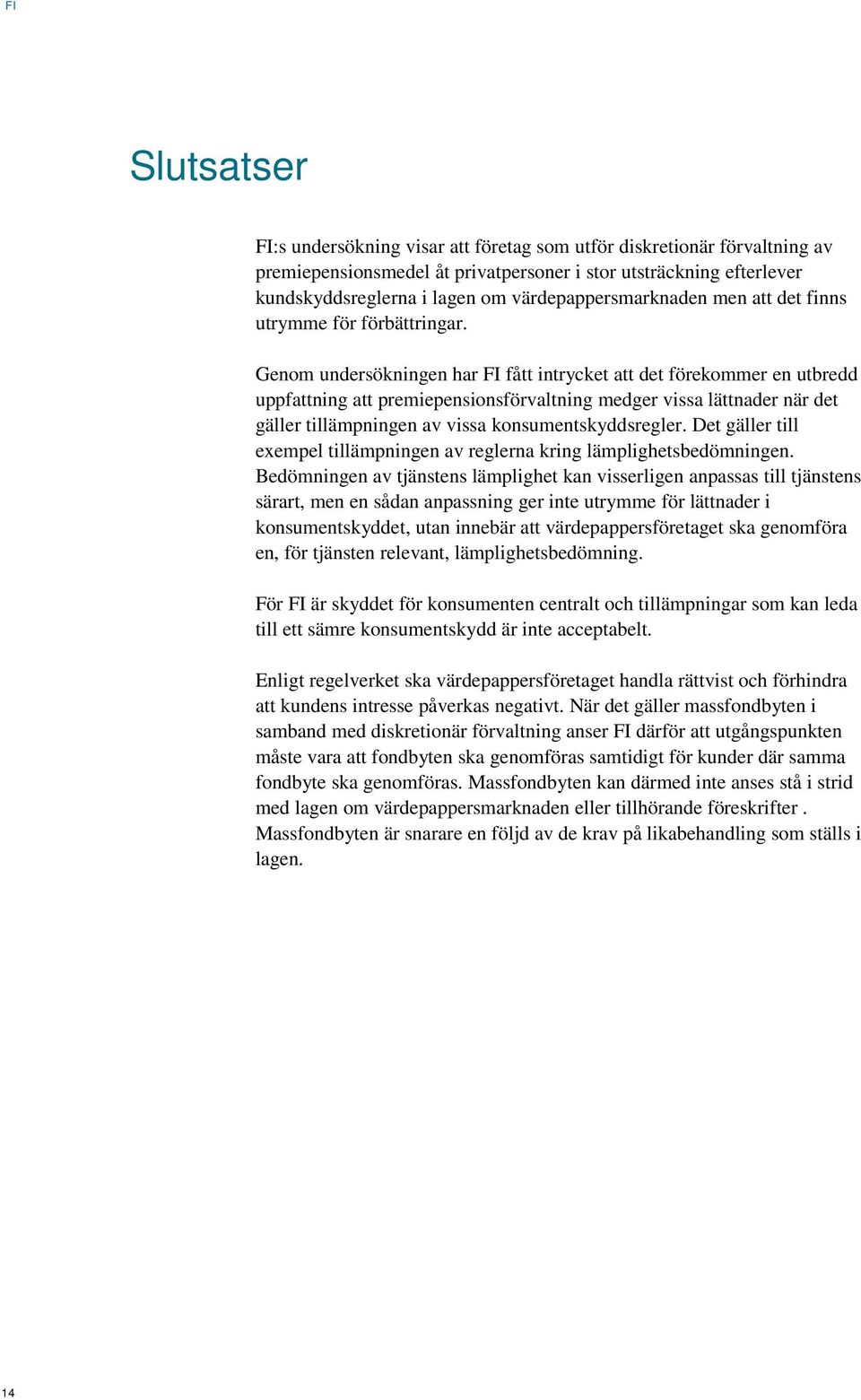 FI

Slutsatser

FI:s undersökning visar att företag som utför diskretionär förvaltning av premiepensionsmedel åt privatpersoner i stor utsträckning efterlever kundskyddsreglerna i lagen om värdepappersmarknaden men att det finns utrymme för förbättringar.

Genom undersökningen har FI fått intrycket att det förekommer en utbredd uppfattning att premiepensionsförvaltning medger vissa lättnader när det gäller tillämpningen av vissa konsumentskyddsregler. Det gäller till exempel tillämpningen av reglerna kring lämplighetsbedömningen. Bedömningen av tjänstens lämplighet kan visserligen anpassas till tjänstens särart, men en sådan anpassning ger inte utrymme för lättnader i konsumentskyddet, utan innebär att värdepappersföretaget ska genomföra en, för tjänsten relevant, lämplighetsbedömning.

För FI är skyddet för konsumenten centralt och tillämpningar som kan leda till ett sämre konsumentskydd är inte acceptabelt.

Enligt regelverket ska värdepappersföretaget handla rättvist och förhindra att kundens intresse påverkas negativt. När det gäller massfondbyten i samband med diskretionär förvaltning anser FI därför att utgångspunkten måste vara att fondbyten ska genomföras samtidigt för kunder där samma fondbyte ska genomföras. Massfondbyten kan därmed inte anses stå i strid med lagen om värdepappersmarknaden eller tillhörande föreskrifter . Massfondbyten är snarare en följd av de krav på likabehandling som ställs i lagen.

14